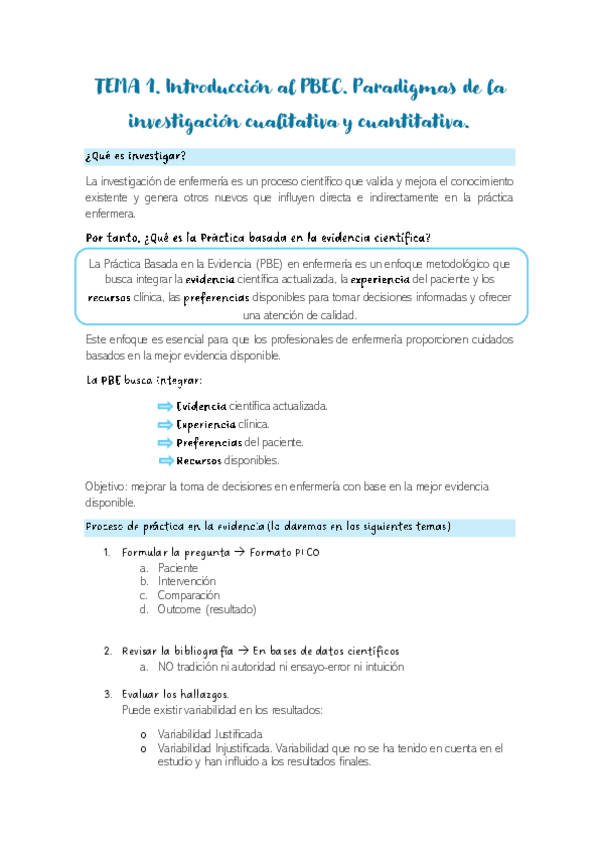 TEMA 1. Introducción al PBEC. Paradigmas de la investigación cualitativa y cuantitativa.

¿Qué es investigar?

La investigación de enfermería es un proceso científico que valida y mejora el conocimiento existente y genera otros nuevos que influyen directa e indirectamente en la práctica enfermera.

Por tanto, ¿Qué es la Práctica basada en la evidencia científica?

La Práctica Basada en la Evidencia (PBE) en enfermería es un enfoque metodológico que busca integrar la evidencia científica actualizada, la experiencia del paciente y los recursos clínica, las preferencias disponibles para tomar decisiones informadas y ofrecer una atención de calidad.

Este enfoque es esencial para que los profesionales de enfermería proporcionen cuidados basados en la mejor evidencia disponible.

La PBE busca integrar:

Evidencia científica actualizada.
Experiencia clínica.
Preferencias del paciente.
Recursos disponibles.

Objetivo: mejorar la toma de decisiones en enfermería con base en la mejor evidencia disponible.

Proceso de práctica en la evidencia (lo daremos en los siguientes temas)

1. Formular la pregunta → Formato PICO
a. Paciente
b. Intervención
c. Comparación
d. Outcome (resultado)

2. Revisar la bibliografía → En bases de datos científicos
a. NO tradición ni autoridad ni ensayo-error ni intuición

3. Evaluar los hallazgos.
Puede existir variabilidad en los resultados:

o Variabilidad Justificada
o Variabilidad Injustificada. Variabilidad que no se ha tenido en cuenta en el estudio y han influido a los resultados finales.